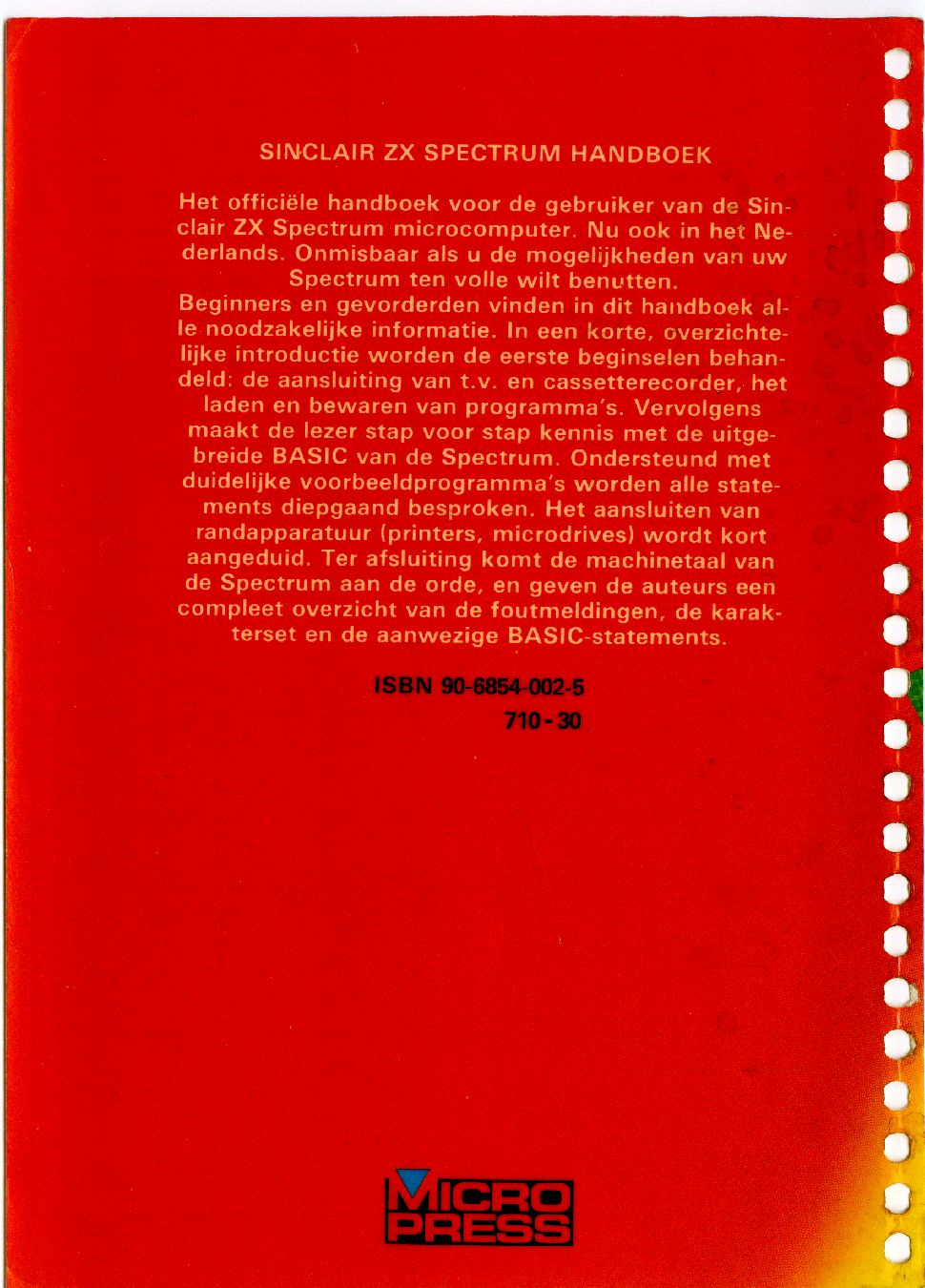 SINCLAIR ZX SPECTRUM HANDBOEK

Het officiële handboek voor de gebruiker van de Sinclair ZX Spectrum microcomputer. Nu ook in het Nederlands. Onmisbaar als u de mogelijkheden van uw Spectrum ten volle wilt benutten.
Beginners en gevorderden vinden in dit handboek alle noodzakelijke informatie. In een korte, overzichtelijke introductie worden de eerste beginselen behandeld: de aansluiting van t.v. en cassetterecorder, het laden en bewaren van programma's. Vervolgens maakt de lezer stap voor stap kennis met de uitgebreide BASIC van de Spectrum. Ondersteund met duidelijke voorbeeldprogramma's worden alle statements diepgaand besproken. Het aansluiten van randapparatuur (printers, microdrives) wordt kort aangeduid. Ter afsluiting komt de machinetaal van de Spectrum aan de orde, en geven de auteurs een compleet overzicht van de foutmeldingen, de karakterset en de aanwezige BASIC-statements.

ISBN 90-6854-002-5
710-30

MICRO PRESS